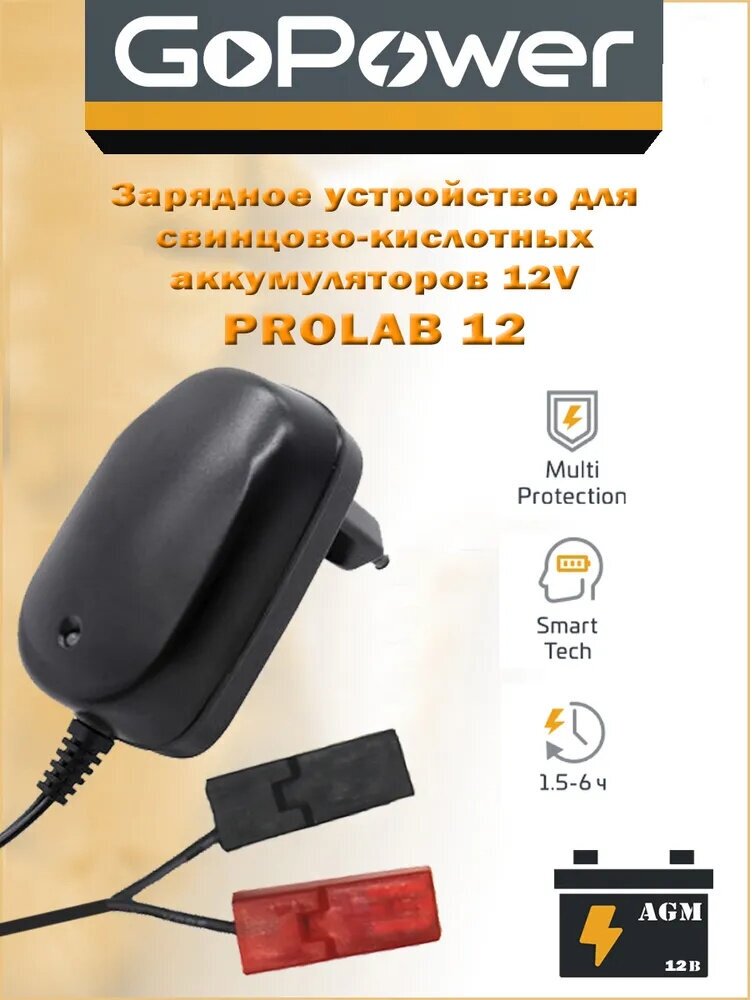 GoPower

Зарядное устройство для свинцово-кислотных аккумуляторов 12V

PROLAB 12

Multi Protection

Smart Tech

1.5-6 ч

AGM

12 В